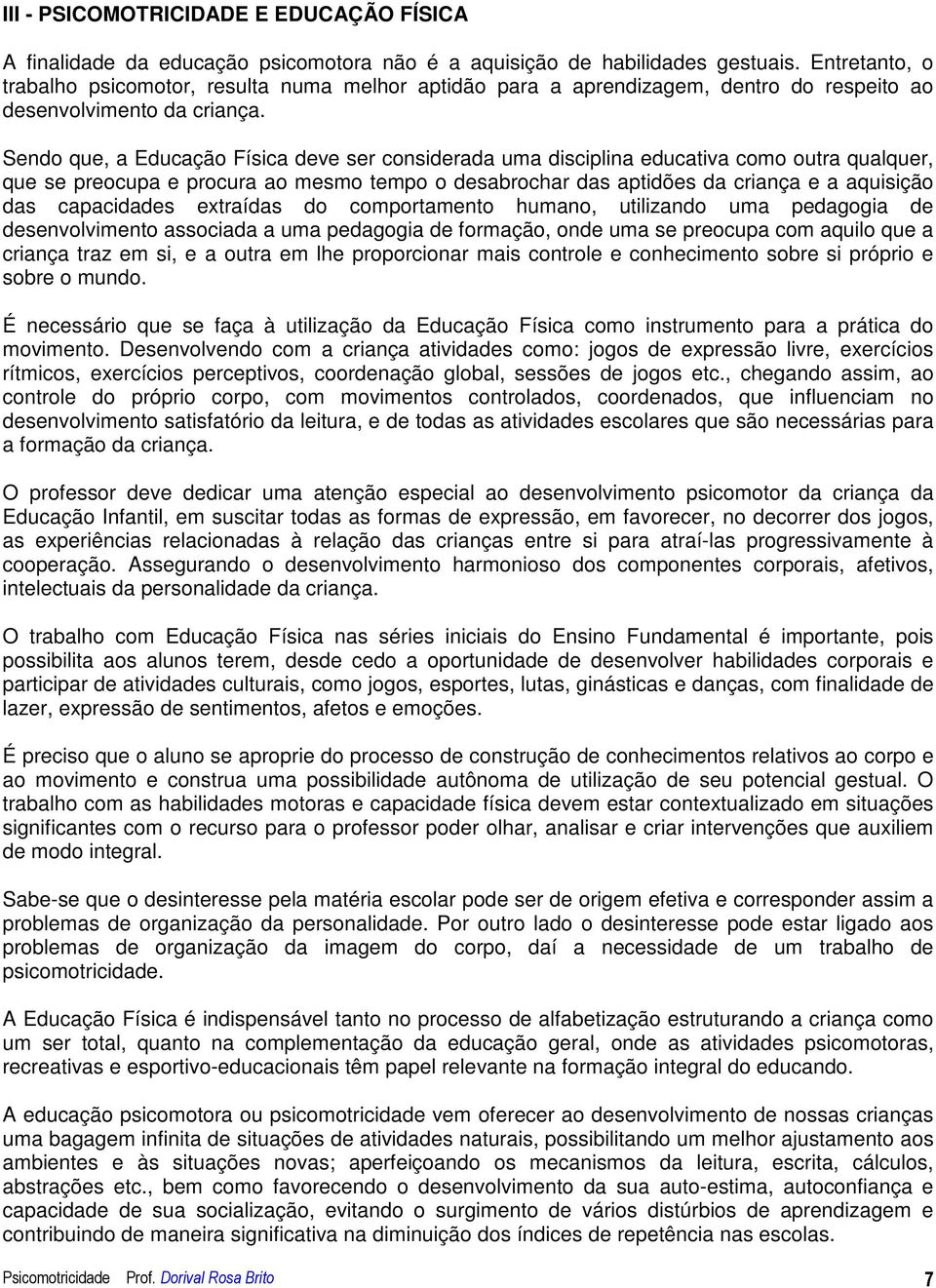 III - PSICOMOTRICIDADE E EDUCAÇÃO FÍSICA

A finalidade da educação psicomotora não é a aquisição de habilidades gestuais. Entretanto, o trabalho psicomotor, resulta numa melhor aptidão para a aprendizagem, dentro do respeito ao desenvolvimento da criança.

Sendo que, a Educação Física deve ser considerada uma disciplina educativa como outra qualquer, que se preocupa e procura ao mesmo tempo o desabrochar das aptidões da criança e a aquisição das capacidades extraídas do comportamento humano, utilizando uma pedagogia de desenvolvimento associada a uma pedagogia de formação, onde uma se preocupa com aquilo que a criança traz em si, e a outra em lhe proporcionar mais controle e conhecimento sobre si próprio e sobre o mundo.

É necessário que se faça à utilização da Educação Física como instrumento para a prática do movimento. Desenvolvendo com a criança atividades como: jogos de expressão livre, exercícios rítmicos, exercícios perceptivos, coordenação global, sessões de jogos etc., chegando assim, ao controle do próprio corpo, com movimentos controlados, coordenados, que influenciam no desenvolvimento satisfatório da leitura, e de todas as atividades escolares que são necessárias para a formação da criança.

O professor deve dedicar uma atenção especial ao desenvolvimento psicomotor da criança da Educação Infantil, em suscitar todas as formas de expressão, em favorecer, no decorrer dos jogos, as experiências relacionadas à relação das crianças entre si para atraí-las progressivamente à cooperação. Assegurando o desenvolvimento harmonioso dos componentes corporais, afetivos, intelectuais da personalidade da criança.

O trabalho com Educação Física nas séries iniciais do Ensino Fundamental é importante, pois possibilita aos alunos terem, desde cedo a oportunidade de desenvolver habilidades corporais e participar de atividades culturais, como jogos, esportes, lutas, ginásticas e danças, com finalidade de lazer, expressão de sentimentos, afetos e emoções.

É preciso que o aluno se aproprie do processo de construção de conhecimentos relativos ao corpo e ao movimento e construa uma possibilidade autônoma de utilização de seu potencial gestual. O trabalho com as habilidades motoras e capacidade física devem estar contextualizado em situações significantes com o recurso para o professor poder olhar, analisar e criar intervenções que auxiliem de modo integral.

Sabe-se que o desinteresse pela matéria escolar pode ser de origem efetiva e corresponder assim a problemas de organização da personalidade. Por outro lado o desinteresse pode estar ligado aos problemas de organização da imagem do corpo, daí a necessidade de um trabalho de psicomotricidade.

A Educação Física é indispensável tanto no processo de alfabetização estruturando a criança como um ser total, quanto na complementação da educação geral, onde as atividades psicomotoras, recreativas e esportivo-educacionais têm papel relevante na formação integral do educando.

A educação psicomotora ou psicomotricidade vem oferecer ao desenvolvimento de nossas crianças uma bagagem infinita de situações de atividades naturais, possibilitando um melhor ajustamento aos ambientes e às situações novas; aperfeiçoando os mecanismos da leitura, escrita, cálculos, abstrações etc., bem como favorecendo o desenvolvimento da sua auto-estima, autoconfiança e capacidade de sua socialização, evitando o surgimento de vários distúrbios de aprendizagem e contribuindo de maneira significativa na diminuição dos índices de repetência nas escolas.

Psicomotricidade Prof. Dorival Rosa Brito 7